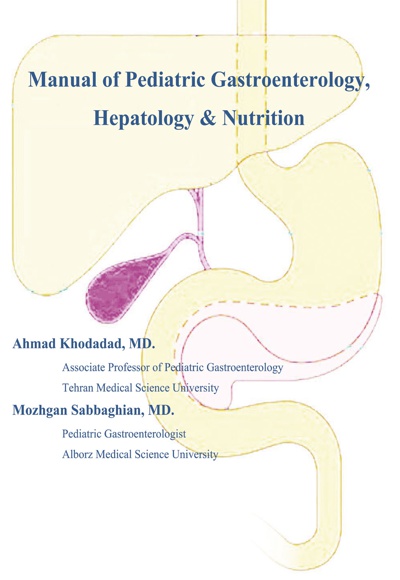 Manual of Pediatric Gastroenterology, Hepatology & Nutrition

Ahmad Khodadad, MD.

Associate Professor of Pediatric Gastroenterology

Tehran Medical Science University

Mozhgan Sabbaghian, MD.

Pediatric Gastroenterologist

Alborz Medical Science University